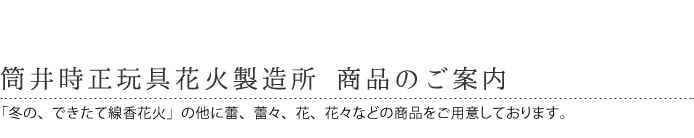 筒井時正玩具花火製造所　商品のご案内

「冬の、できたて線香花火」の他に蕾、蕾々、花、花々などの商品をご用意しております。